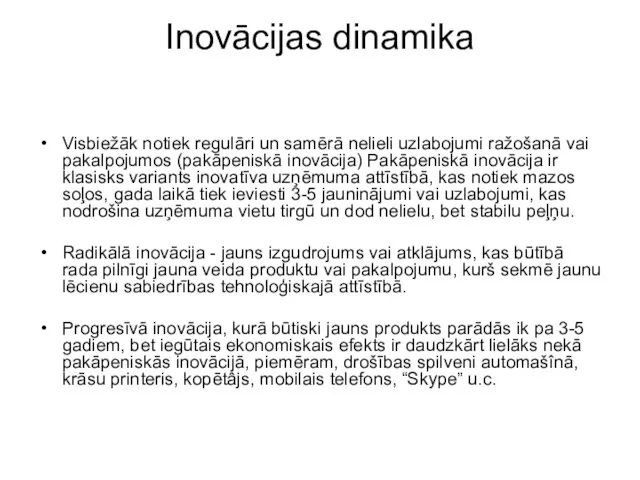 Inovācijas dinamika

• Visbiežāk notiek regulāri un samērā nelieli uzlabojumi ražošanā vai pakalpojumos (pakāpeniskā inovācija) Pakāpeniskā inovācija ir klasisks variants inovatīva uzņēmuma attīstībā, kas notiek mazos soļos, gada laikā tiek ieviesti 3-5 jauninājumi vai uzlabojumi, kas nodrošina uzņēmuma vietu tirgū un dod nelielu, bet stabilu peļņu.

• Radikālā inovācija - jauns izgudrojums vai atklājums, kas būtībā rada pilnīgi jauna veida produktu vai pakalpojumu, kurš sekmē jaunu lēcienu sabiedrības tehnoloģiskajā attīstībā.

• Progresīvā inovācija, kurā būtiski jauns produkts parādās ik pa 3-5 gadiem, bet iegūtais ekonomiskais efekts ir daudzkārt lielāks nekā pakāpeniskās inovācijā, piemēram, drošības spilveni automašīnā, krāsu printeris, kopētājs, mobilais telefons, “Skype” u.c.